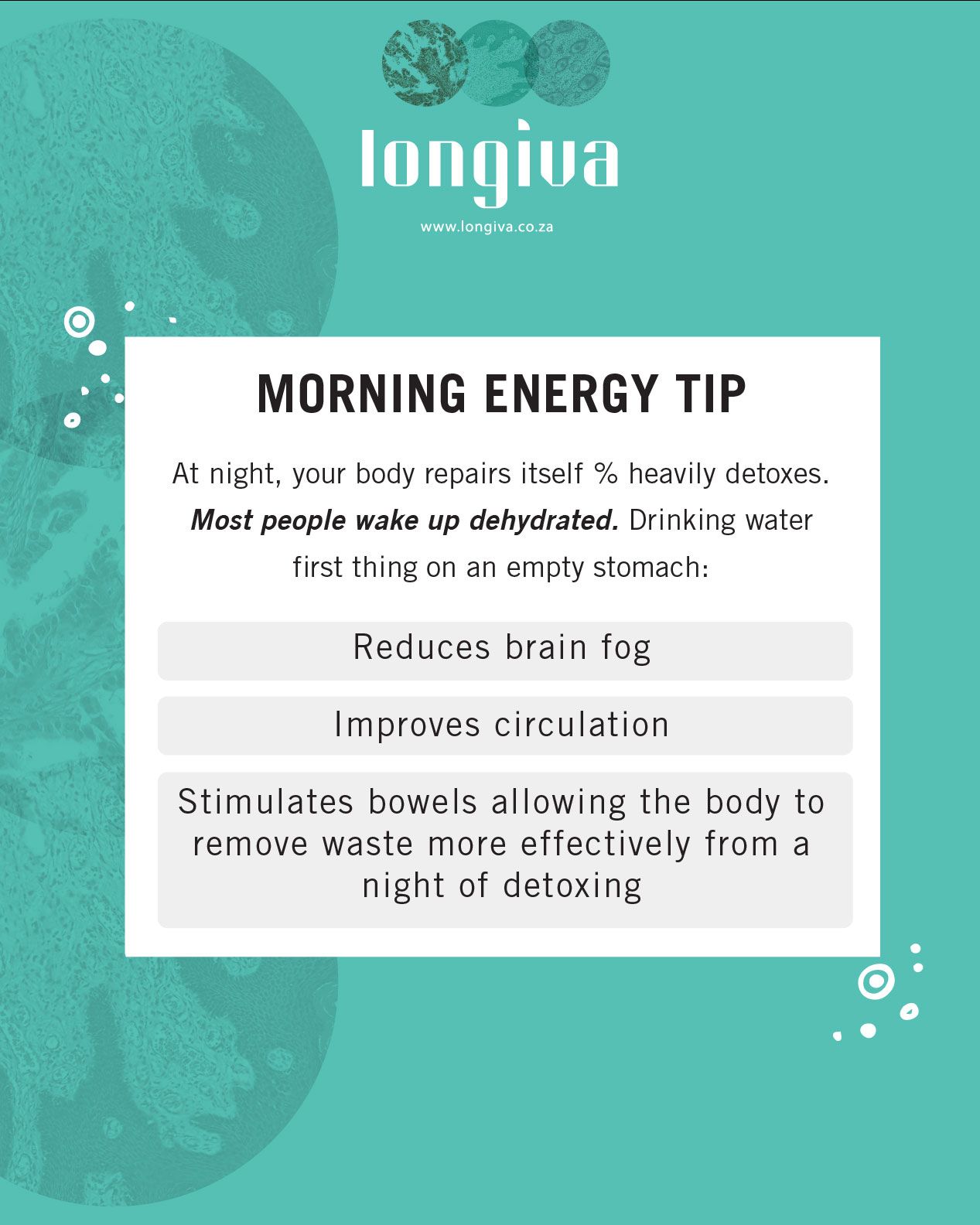 longiva

www.longiva.co.za

MORNING ENERGY TIP

At night, your body repairs itself % heavily detoxes. Most people wake up dehydrated. Drinking water first thing on an empty stomach:

Reduces brain fog

Improves circulation

Stimulates bowels allowing the body to remove waste more effectively from a night of detoxing